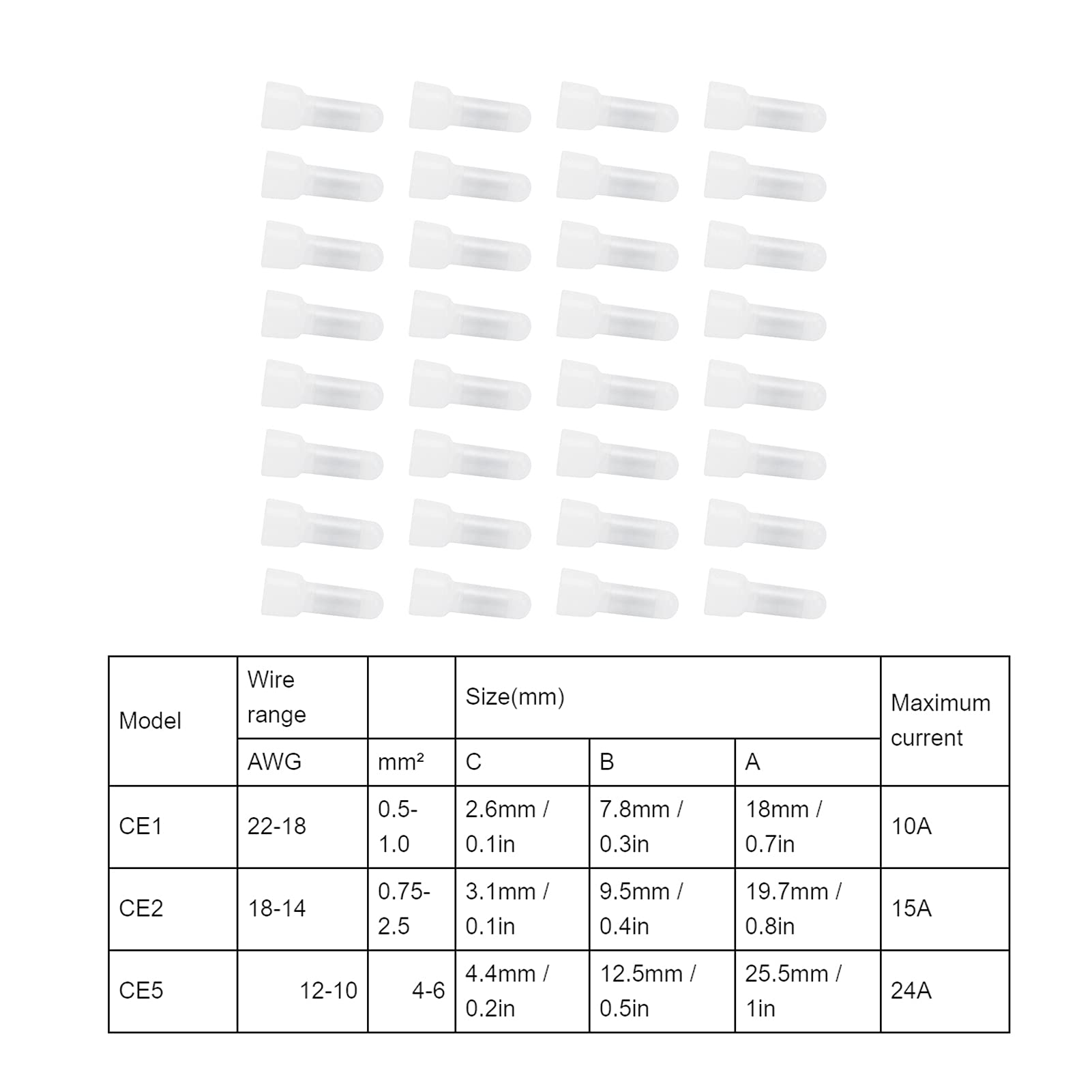 | Model | Wire range | | Size(mm) | | | Maximum current |
|---|---|---|---|---|---|---|
| | AWG | mm² | C | B | A | |
| CE1 | 22-18 | 0.5-1.0 | 2.6mm / 0.1in | 7.8mm / 0.3in | 18mm / 0.7in | 10A |
| CE2 | 18-14 | 0.75-2.5 | 3.1mm / 0.1in | 9.5mm / 0.4in | 19.7mm / 0.8in | 15A |
| CE5 | 12-10 | 4-6 | 4.4mm / 0.2in | 12.5mm / 0.5in | 25.5mm / 1in | 24A |